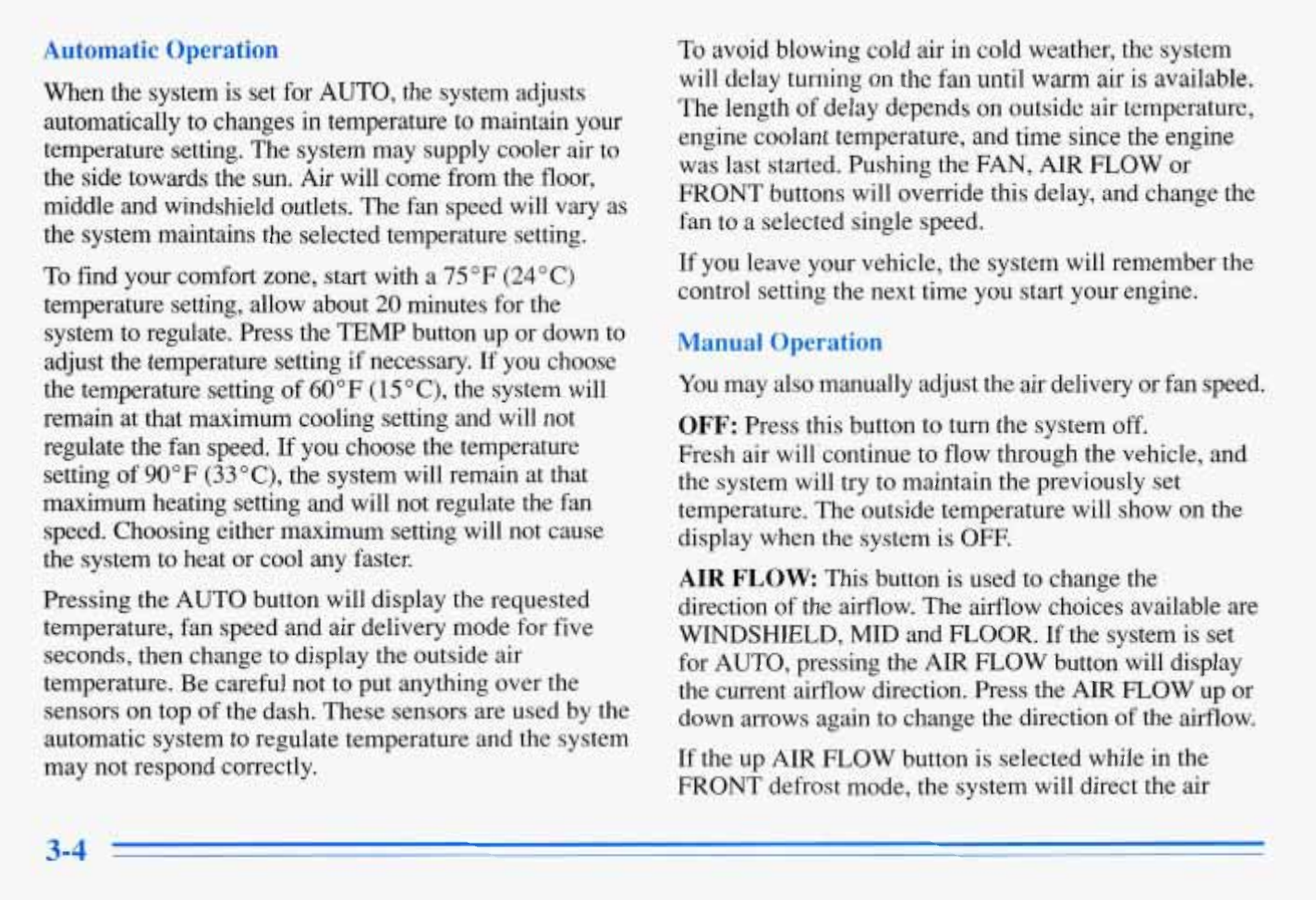 Automatic Operation

When the system is set for AUTO, the system adjusts automatically to changes in temperature to maintain your temperature setting. The system may supply cooler air to the side towards the sun. Air will come from the floor, middle and windshield outlets. The fan speed will vary as the system maintains the selected temperature setting.

To find your comfort zone, start with a 75°F (24°C) temperature setting, allow about 20 minutes for the system to regulate. Press the TEMP button up or down to adjust the temperature setting if necessary. If you choose the temperature setting of 60°F (15°C), the system will remain at that maximum cooling setting and will not regulate the fan speed. If you choose the temperature setting of 90°F (33°C), the system will remain at that maximum heating setting and will not regulate the fan speed. Choosing either maximum setting will not cause the system to heat or cool any faster.

Pressing the AUTO button will display the requested temperature, fan speed and air delivery mode for five seconds, then change to display the outside air temperature. Be careful not to put anything over the sensors on top of the dash. These sensors are used by the automatic system to regulate temperature and the system may not respond correctly.

To avoid blowing cold air in cold weather, the system will delay turning on the fan until warm air is available. The length of delay depends on outside air temperature, engine coolant temperature, and time since the engine was last started. Pushing the FAN, AIR FLOW or FRONT buttons will override this delay, and change the fan to a selected single speed.

If you leave your vehicle, the system will remember the control setting the next time you start your engine.

Manual Operation

You may also manually adjust the air delivery or fan speed.

OFF: Press this button to turn the system off. Fresh air will continue to flow through the vehicle, and the system will try to maintain the previously set temperature. The outside temperature will show on the display when the system is OFF.

AIR FLOW: This button is used to change the direction of the airflow. The airflow choices available are WINDSHIELD, MID and FLOOR. If the system is set for AUTO, pressing the AIR FLOW button will display the current airflow direction. Press the AIR FLOW up or down arrows again to change the direction of the airflow.

If the up AIR FLOW button is selected while in the FRONT defrost mode, the system will direct the air

3-4